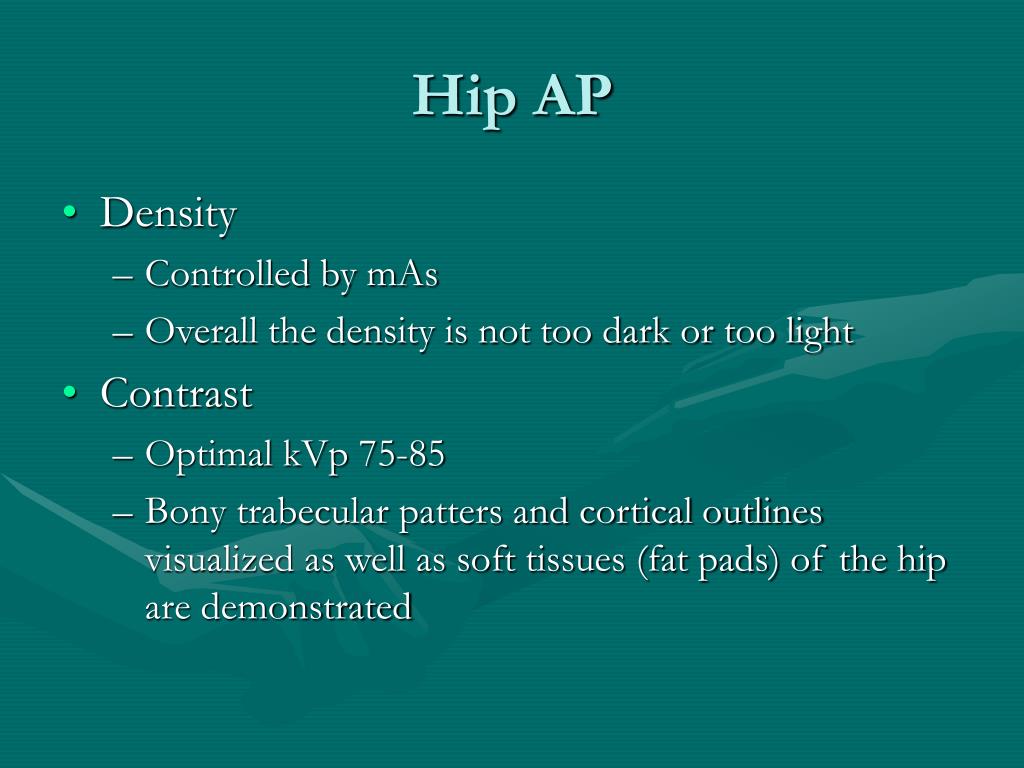 Hip AP

• Density
– Controlled by mAs
– Overall the density is not too dark or too light
• Contrast
– Optimal kVp 75-85
– Bony trabecular patters and cortical outlines visualized as well as soft tissues (fat pads) of the hip are demonstrated